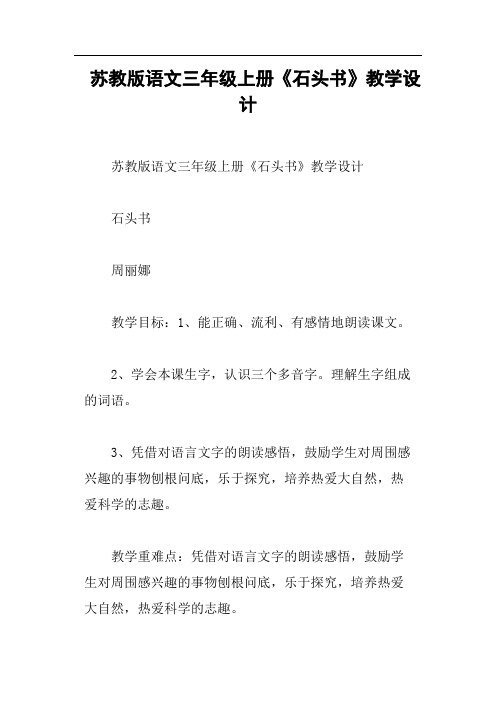 苏教版语文三年级上册《石头书》教学设计

苏教版语文三年级上册《石头书》教学设计

石头书

周丽娜

教学目标：1、能正确、流利、有感情地朗读课文。

2、学会本课生字，认识三个多音字。理解生字组成的词语。

3、凭借对语言文字的朗读感悟，鼓励学生对周围感兴趣的事物刨根问底，乐于探究，培养热爱大自然，热爱科学的志趣。

教学重难点：凭借对语言文字的朗读感悟，鼓励学生对周围感兴趣的事物刨根问底，乐于探究，培养热爱大自然，热爱科学的志趣。